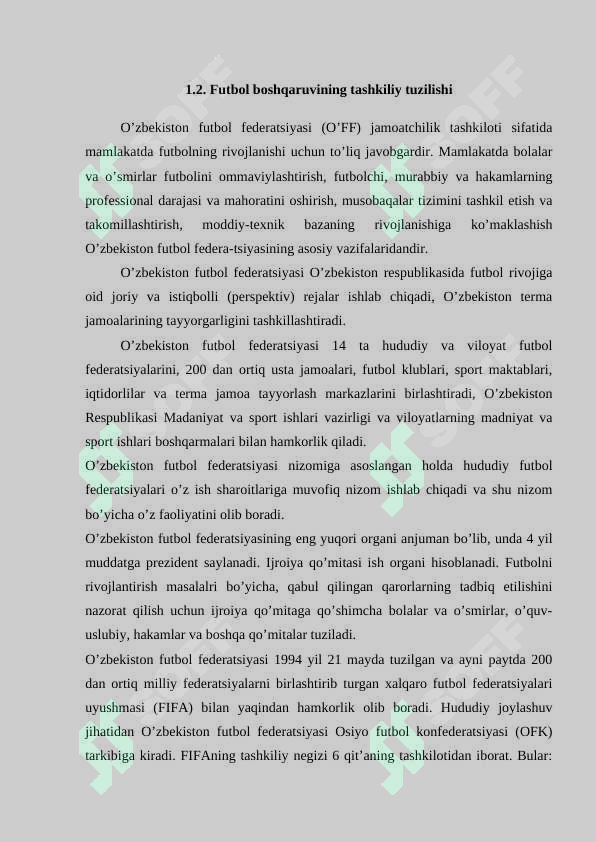 1.2. Futbol boshqaruvining tashkiliy tuzilishi

O’zbekiston futbol federatsiyasi (O’FF) jamoatchilik tashkiloti sifatida mamlakatda futbolning rivojlanishi uchun to’liq javobgardir. Mamlakatda bolalar va o’smirlar futbolini ommaviylashtirish, futbolchi, murabbiy va hakamlarning professional darajasi va mahoratini oshirish, musobaqalar tizimini tashkil etish va takomillashtirish, moddiy-texnik bazaning rivojlanishiga ko’maklashish O’zbekiston futbol federa-tsiyasining asosiy vazifalaridandir.

O’zbekiston futbol federatsiyasi O’zbekiston respublikasida futbol rivojiga oid joriy va istiqbolli (perspektiv) rejalar ishlab chiqadi, O’zbekiston terma jamoalarining tayyorgarligini tashkillashtiradi.

O’zbekiston futbol federatsiyasi 14 ta hududiy va viloyat futbol federatsiyalarini, 200 dan ortiq usta jamoalari, futbol klublari, sport maktablari, iqtidorlilar va terma jamoa tayyorlash markazlarini birlashtiradi, O’zbekiston Respublikasi Madaniyat va sport ishlari vazirligi va viloyatlarning madniyat va sport ishlari boshqarmalari bilan hamkorlik qiladi.

O’zbekiston futbol federatsiyasi nizomiga asoslangan holda hududiy futbol federatsiyalari o’z ish sharoitlariga muvofiq nizom ishlab chiqadi va shu nizom bo’yicha o’z faoliyatini olib boradi.

O’zbekiston futbol federatsiyasining eng yuqori organi anjuman bo’lib, unda 4 yil muddatga prezident saylanadi. Ijroiya qo’mitasi ish organi hisoblanadi. Futbolni rivojlantirish masalalri bo’yicha, qabul qilingan qarorlarning tadbiq etilishini nazorat qilish uchun ijroiya qo’mitaga qo’shimcha bolalar va o’smirlar, o’quv-uslubiy, hakamlar va boshqa qo’mitalar tuziladi.

O’zbekiston futbol federatsiyasi 1994 yil 21 mayda tuzilgan va ayni paytda 200 dan ortiq milliy federatsiyalarni birlashtirib turgan xalqaro futbol federatsiyalari uyushmasi (FIFA) bilan yaqindan hamkorlik olib boradi. Hududiy joylashuv jihatidan O’zbekiston futbol federatsiyasi Osiyo futbol konfederatsiyasi (OFK) tarkibiga kiradi. FIFAning tashkiliy negizi 6 qit’aning tashkilotidan iborat. Bular: